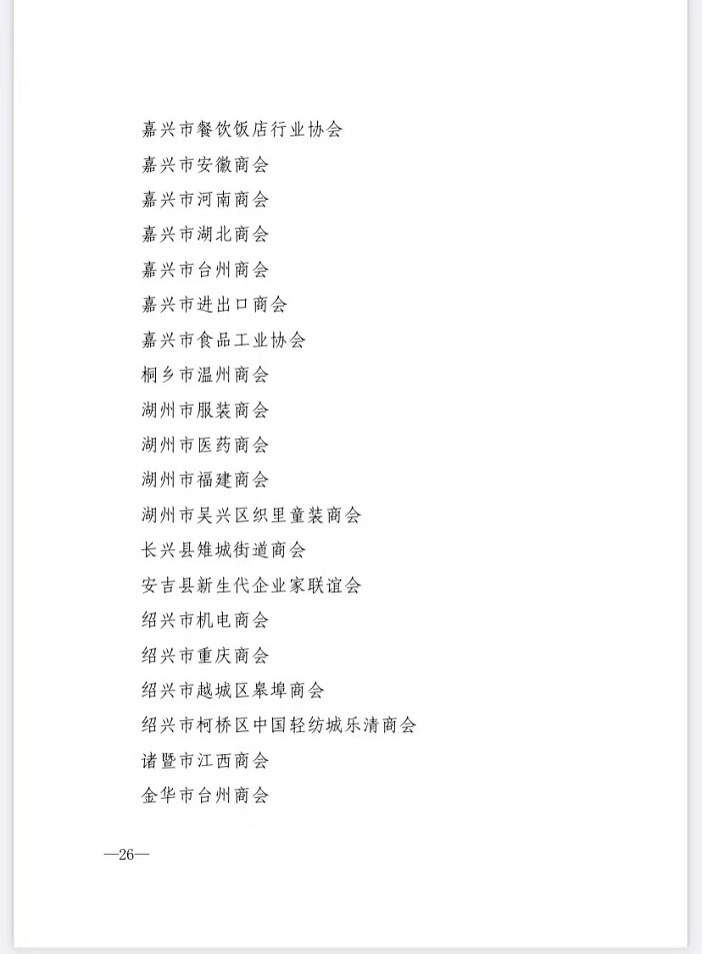 嘉兴市餐饮饭店行业协会
嘉兴市安徽商会
嘉兴市河南商会
嘉兴市湖北商会
嘉兴市台州商会
嘉兴市进出口商会
嘉兴市食品工业协会
桐乡市温州商会
湖州市服装商会
湖州市医药商会
湖州市福建商会
湖州市吴兴区织里童装商会
长兴县雉城街道商会
安吉县新生代企业家联谊会
绍兴市机电商会
绍兴市重庆商会
绍兴市越城区皋埠商会
绍兴市柯桥区中国轻纺城乐清商会
诸暨市江西商会
金华市台州商会

—26—